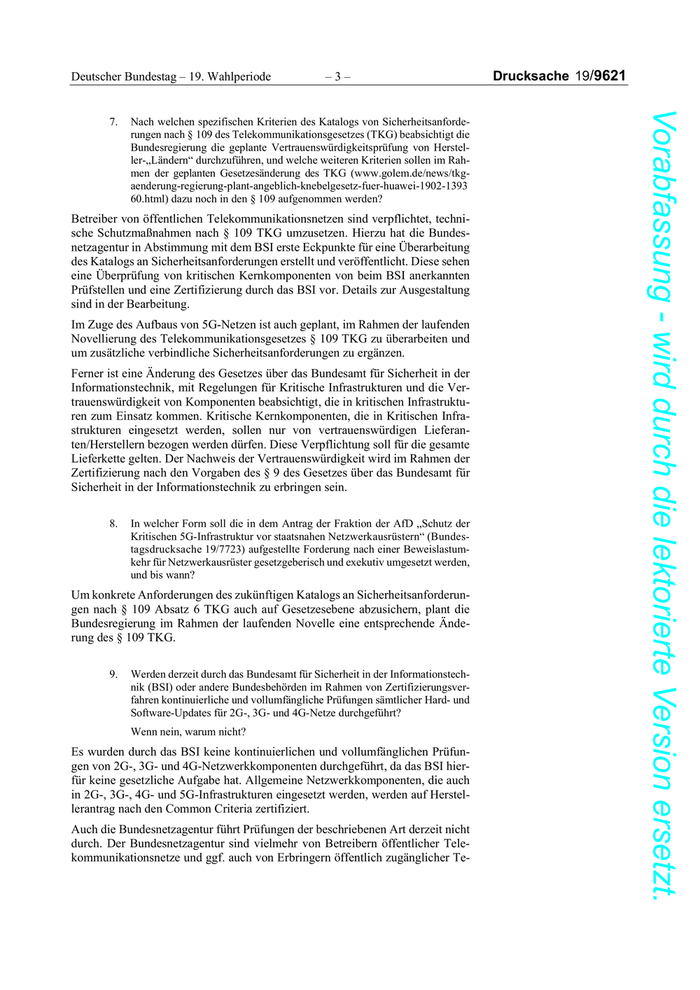 Deutscher Bundestag – 19. Wahlperiode – 3 – Drucksache 19/9621

7. Nach welchen spezifischen Kriterien des Katalogs von Sicherheitsanforderungen nach § 109 des Telekommunikationsgesetzes (TKG) beabsichtigt die Bundesregierung die geplante Vertrauenswürdigkeitsprüfung von Hersteller-„Ländern“ durchzuführen, und welche weiteren Kriterien sollen im Rahmen der geplanten Gesetzesänderung des TKG (www.golem.de/news/tkg-aenderung-regierung-plant-angeblich-knebelgesetz-fuer-huawei-1902-139360.html) dazu noch in den § 109 aufgenommen werden?

Betreiber von öffentlichen Telekommunikationsnetzen sind verpflichtet, technische Schutzmaßnahmen nach § 109 TKG umzusetzen. Hierzu hat die Bundesnetzagentur in Abstimmung mit dem BSI erste Eckpunkte für eine Überarbeitung des Katalogs an Sicherheitsanforderungen erstellt und veröffentlicht. Diese sehen eine Überprüfung von kritischen Kernkomponenten von beim BSI anerkannten Prüfstellen und eine Zertifizierung durch das BSI vor. Details zur Ausgestaltung sind in der Bearbeitung.

Im Zuge des Aufbaus von 5G-Netzen ist auch geplant, im Rahmen der laufenden Novellierung des Telekommunikationsgesetzes § 109 TKG zu überarbeiten und um zusätzliche verbindliche Sicherheitsanforderungen zu ergänzen.

Ferner ist eine Änderung des Gesetzes über das Bundesamt für Sicherheit in der Informationstechnik, mit Regelungen für Kritische Infrastrukturen und die Vertrauenswürdigkeit von Komponenten beabsichtigt, die in kritischen Infrastrukturen zum Einsatz kommen. Kritische Kernkomponenten, die in Kritischen Infrastrukturen eingesetzt werden, sollen nur von vertrauenswürdigen Lieferanten/Herstellern bezogen werden dürfen. Diese Verpflichtung soll für die gesamte Lieferkette gelten. Der Nachweis der Vertrauenswürdigkeit wird im Rahmen der Zertifizierung nach den Vorgaben des § 9 des Gesetzes über das Bundesamt für Sicherheit in der Informationstechnik zu erbringen sein.

8. In welcher Form soll die in dem Antrag der Fraktion der AfD „Schutz der Kritischen 5G-Infrastruktur vor staatsnahen Netzwerkausrüstern“ (Bundestagsdrucksache 19/7723) aufgestellte Forderung nach einer Beweislastumkehr für Netzwerkausrüster gesetzgeberisch und exekutiv umgesetzt werden, und bis wann?

Um konkrete Anforderungen des zukünftigen Katalogs an Sicherheitsanforderungen nach § 109 Absatz 6 TKG auch auf Gesetzesebene abzusichern, plant die Bundesregierung im Rahmen der laufenden Novelle eine entsprechende Änderung des § 109 TKG.

9. Werden derzeit durch das Bundesamt für Sicherheit in der Informationstechnik (BSI) oder andere Bundesbehörden im Rahmen von Zertifizierungsverfahren kontinuierliche und vollumfängliche Prüfungen sämtlicher Hard- und Software-Updates für 2G-, 3G- und 4G-Netze durchgeführt?

Wenn nein, warum nicht?

Es wurden durch das BSI keine kontinuierlichen und vollumfänglichen Prüfungen von 2G-, 3G- und 4G-Netzwerkkomponenten durchgeführt, da das BSI hierfür keine gesetzliche Aufgabe hat. Allgemeine Netzwerkkomponenten, die auch in 2G-, 3G-, 4G- und 5G-Infrastrukturen eingesetzt werden, werden auf Herstellerantrag nach den Common Criteria zertifiziert.

Auch die Bundesnetzagentur führt Prüfungen der beschriebenen Art derzeit nicht durch. Der Bundesnetzagentur sind vielmehr von Betreibern öffentlicher Telekommunikationsnetze und ggf. auch von Erbringern öffentlich zugänglicher Te-

Vorabfassung - wird durch die lektorierte Version ersetzt.